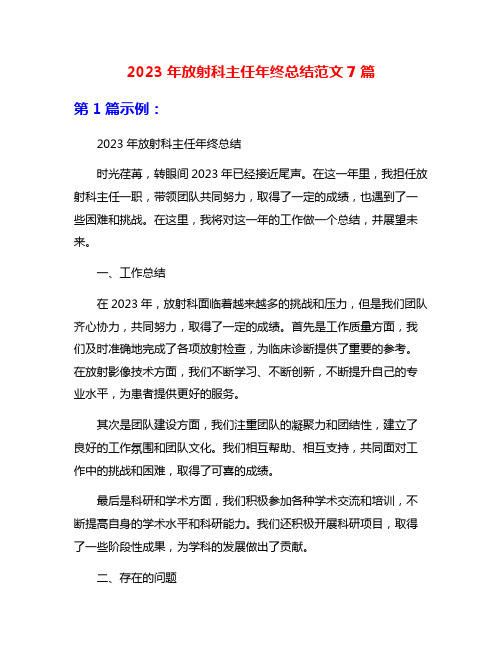 2023 年放射科主任年终总结范文 7 篇

第 1 篇示例：

2023 年放射科主任年终总结

时光荏苒，转眼间 2023 年已经接近尾声。在这一年里，我担任放射科主任一职，带领团队共同努力，取得了一定的成绩，也遇到了一些困难和挑战。在这里，我将对这一年的工作做一个总结，并展望未来。

一、工作总结

在 2023 年，放射科面临着越来越多的挑战和压力，但是我们团队齐心协力，共同努力，取得了一定的成绩。首先是工作质量方面，我们及时准确地完成了各项放射检查，为临床诊断提供了重要的参考。在放射影像技术方面，我们不断学习、不断创新，不断提升自己的专业水平，为患者提供更好的服务。

其次是团队建设方面，我们注重团队的凝聚力和团结性，建立了良好的工作氛围和团队文化。我们相互帮助、相互支持，共同面对工作中的挑战和困难，取得了可喜的成绩。

最后是科研和学术方面，我们积极参加各种学术交流和培训，不断提高自身的学术水平和科研能力。我们还积极开展科研项目，取得了一些阶段性成果，为学科的发展做出了贡献。

二、存在的问题